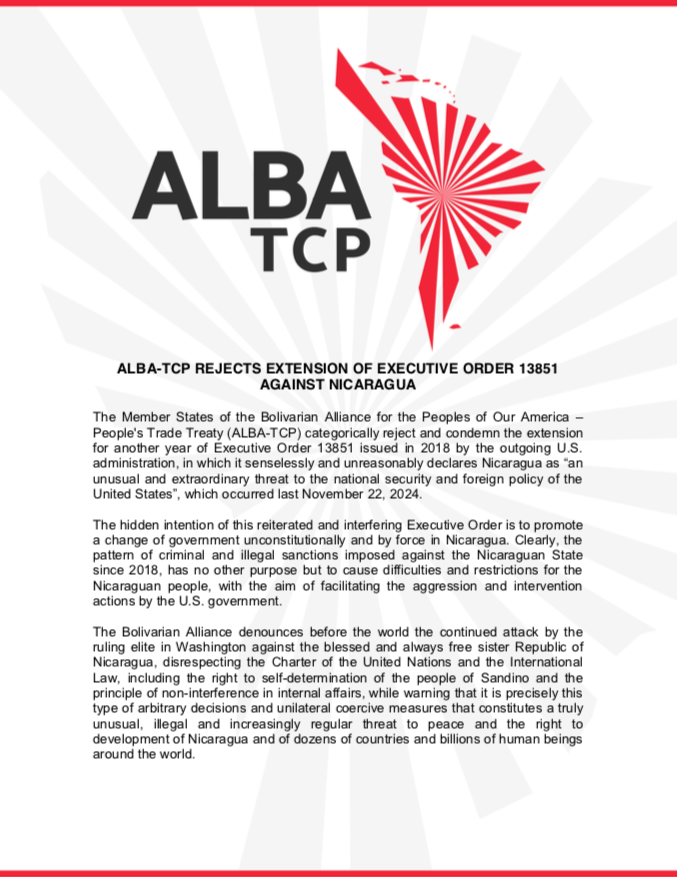 ALBA
TCP

ALBA-TCP REJECTS EXTENSION OF EXECUTIVE ORDER 13851 AGAINST NICARAGUA

The Member States of the Bolivarian Alliance for the Peoples of Our America – People's Trade Treaty (ALBA-TCP) categorically reject and condemn the extension for another year of Executive Order 13851 issued in 2018 by the outgoing U.S. administration, in which it senselessly and unreasonably declares Nicaragua as "an unusual and extraordinary threat to the national security and foreign policy of the United States", which occurred last November 22, 2024.

The hidden intention of this reiterated and interfering Executive Order is to promote a change of government unconstitutionally and by force in Nicaragua. Clearly, the pattern of criminal and illegal sanctions imposed against the Nicaraguan State since 2018, has no other purpose but to cause difficulties and restrictions for the Nicaraguan people, with the aim of facilitating the aggression and intervention actions by the U.S. government.

The Bolivarian Alliance denounces before the world the continued attack by the ruling elite in Washington against the blessed and always free sister Republic of Nicaragua, disrespecting the Charter of the United Nations and the International Law, including the right to self-determination of the people of Sandino and the principle of non-interference in internal affairs, while warning that it is precisely this type of arbitrary decisions and unilateral coercive measures that constitutes a truly unusual, illegal and increasingly regular threat to peace and the right to development of Nicaragua and of dozens of countries and billions of human beings around the world.